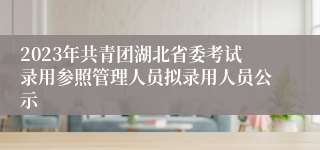 2023年共青团湖北省委考试录用参照管理人员拟录用人员公示